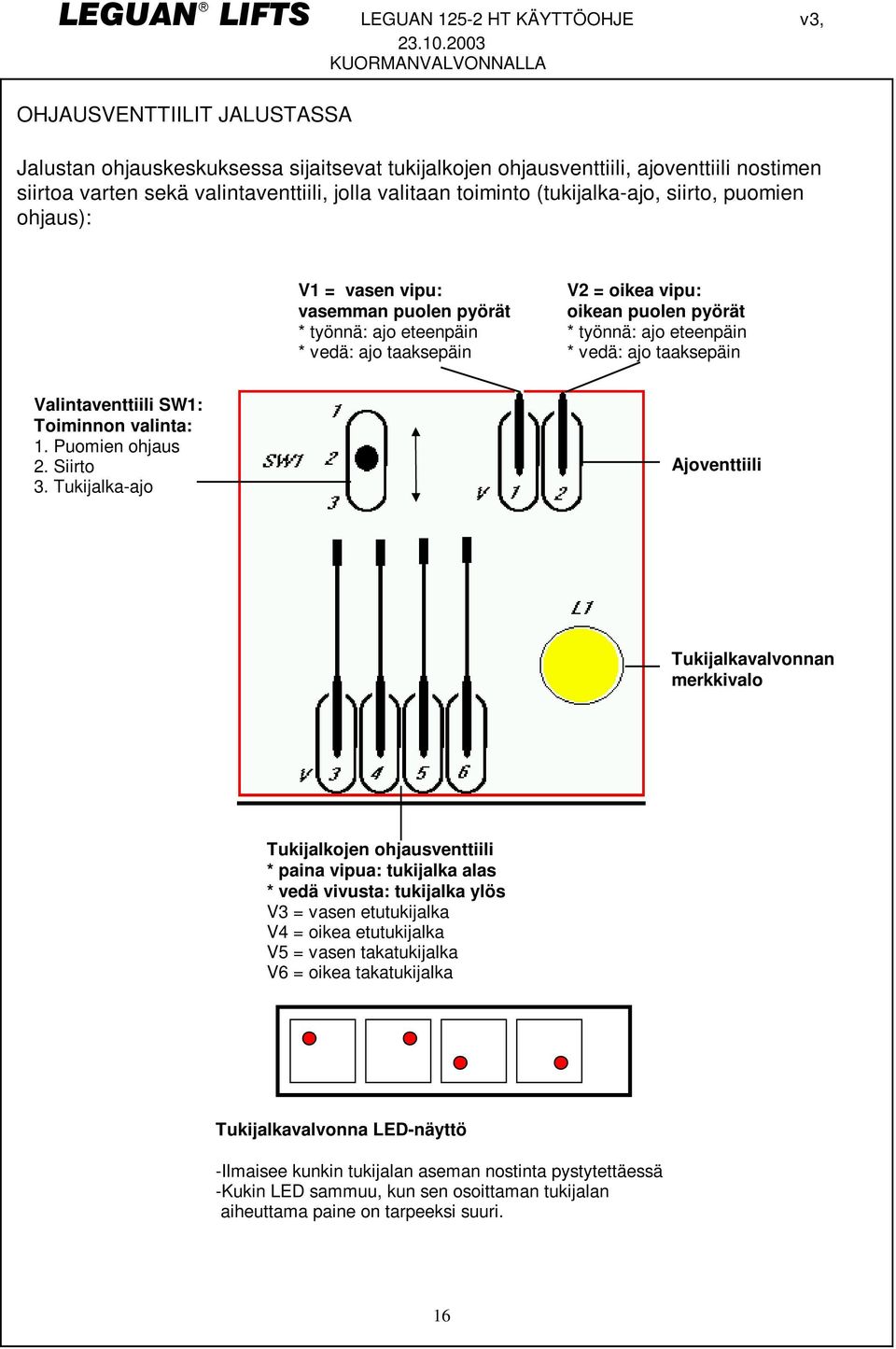 LEGUAN® LIFTS LEGUAN 125-2 HT KÄYTTÖOHJE v3, 23.10.2003 KUORMANVALVONNALLA

OHJAUSVENTTIILIT JALUSTASSA

Jalustan ohjauskeskuksessa sijaitsevat tukijalkojen ohjausventtiili, ajoventtiili nostimen siirtoa varten sekä valintaventtiili, jolla valitaan toiminto (tukijalka-ajo, siirto, puomien ohjaus):

V1 = vasen vipu:
vasemman puolen pyörät
* työnnä: ajo eteenpäin
* vedä: ajo taaksepäin

V2 = oikea vipu:
oikean puolen pyörät
* työnnä: ajo eteenpäin
* vedä: ajo taaksepäin

Valintaventtiili SW1:
Toiminnon valinta:
1. Puomien ohjaus
2. Siirto
3. Tukijalka-ajo

SW1 1 2 3

V 1 2

Ajoventtiili

L1

Tukijalkavalvonnan merkkivalo

V 3 4 5 6

Tukijalkojen ohjausventtiili
* paina vipua: tukijalka alas
* vedä vivusta: tukijalka ylös
V3 = vasen etutukijalka
V4 = oikea etutukijalka
V5 = vasen takatukijalka
V6 = oikea takatukijalka

Tukijalkavalvonna LED-näyttö

-Ilmaisee kunkin tukijalan aseman nostinta pystytettäessä
-Kukin LED sammuu, kun sen osoittaman tukijalan aiheuttama paine on tarpeeksi suuri.

16